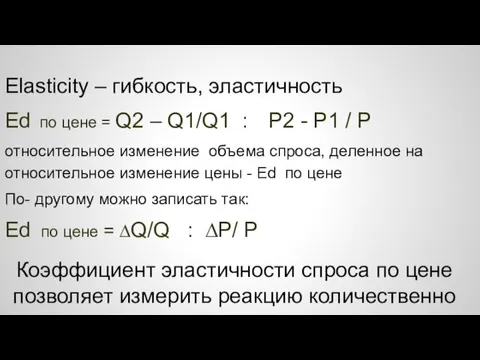 Elasticity – гибкость, эластичность

Ed по цене = Q2 – Q1/Q1 : P2 - P1 / P

относительное изменение объема спроса, деленное на относительное изменение цены - Ed по цене

По- другому можно записать так:

Ed по цене = $\Delta$Q/Q : $\Delta$P/ P

Коэффициент эластичности спроса по цене позволяет измерить реакцию количественно